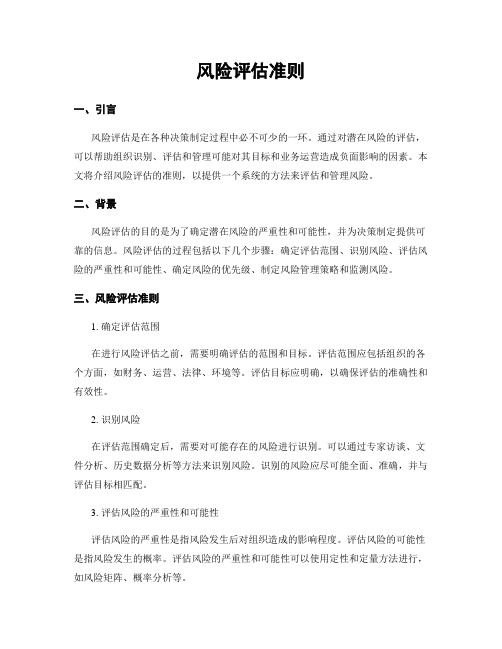 风险评估准则

一、引言

风险评估是在各种决策制定过程中必不可少的一环。通过对潜在风险的评估，可以帮助组织识别、评估和管理可能对其目标和业务运营造成负面影响的因素。本文将介绍风险评估的准则，以提供一个系统的方法来评估和管理风险。

二、背景

风险评估的目的是为了确定潜在风险的严重性和可能性，并为决策制定提供可靠的信息。风险评估的过程包括以下几个步骤：确定评估范围、识别风险、评估风险的严重性和可能性、确定风险的优先级、制定风险管理策略和监测风险。

三、风险评估准则

1. 确定评估范围

在进行风险评估之前，需要明确评估的范围和目标。评估范围应包括组织的各个方面，如财务、运营、法律、环境等。评估目标应明确，以确保评估的准确性和有效性。

2. 识别风险

在评估范围确定后，需要对可能存在的风险进行识别。可以通过专家访谈、文件分析、历史数据分析等方法来识别风险。识别的风险应尽可能全面、准确，并与评估目标相匹配。

3. 评估风险的严重性和可能性

评估风险的严重性是指风险发生后对组织造成的影响程度。评估风险的可能性是指风险发生的概率。评估风险的严重性和可能性可以使用定性和定量方法进行，如风险矩阵、概率分析等。